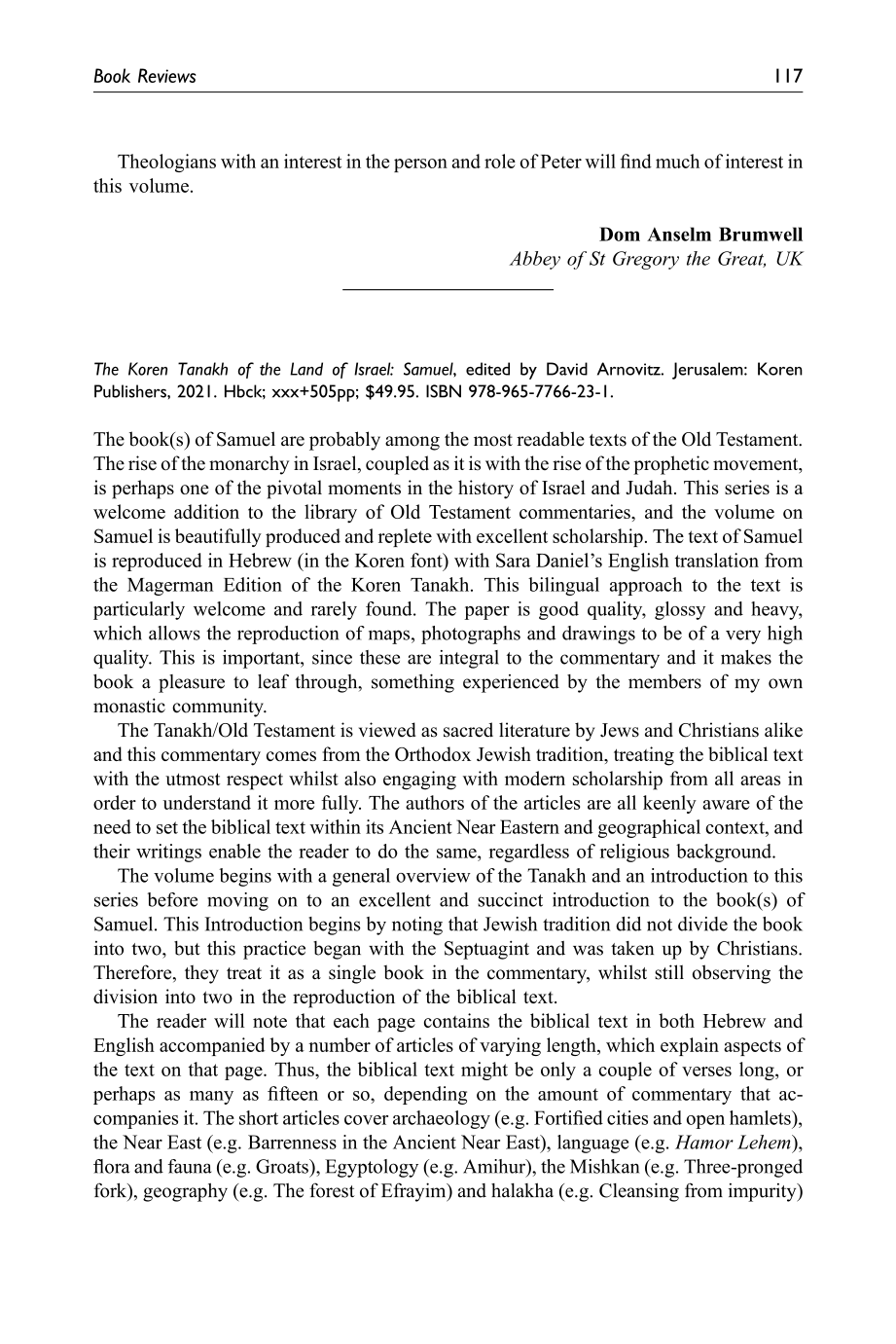 Book Reviews 117

Theologians with an interest in the person and role of Peter will find much of interest in this volume.

Dom Anselm Brumwell
Abbey of St Gregory the Great, UK

The Koren Tanakh of the Land of Israel: Samuel, edited by David Arnovitz. Jerusalem: Koren Publishers, 2021. Hbck; xxx+505pp; $49.95. ISBN 978-965-7766-23-1.

The book(s) of Samuel are probably among the most readable texts of the Old Testament. The rise of the monarchy in Israel, coupled as it is with the rise of the prophetic movement, is perhaps one of the pivotal moments in the history of Israel and Judah. This series is a welcome addition to the library of Old Testament commentaries, and the volume on Samuel is beautifully produced and replete with excellent scholarship. The text of Samuel is reproduced in Hebrew (in the Koren font) with Sara Daniel's English translation from the Magerman Edition of the Koren Tanakh. This bilingual approach to the text is particularly welcome and rarely found. The paper is good quality, glossy and heavy, which allows the reproduction of maps, photographs and drawings to be of a very high quality. This is important, since these are integral to the commentary and it makes the book a pleasure to leaf through, something experienced by the members of my own monastic community.

The Tanakh/Old Testament is viewed as sacred literature by Jews and Christians alike and this commentary comes from the Orthodox Jewish tradition, treating the biblical text with the utmost respect whilst also engaging with modern scholarship from all areas in order to understand it more fully. The authors of the articles are all keenly aware of the need to set the biblical text within its Ancient Near Eastern and geographical context, and their writings enable the reader to do the same, regardless of religious background.

The volume begins with a general overview of the Tanakh and an introduction to this series before moving on to an excellent and succinct introduction to the book(s) of Samuel. This Introduction begins by noting that Jewish tradition did not divide the book into two, but this practice began with the Septuagint and was taken up by Christians. Therefore, they treat it as a single book in the commentary, whilst still observing the division into two in the reproduction of the biblical text.

The reader will note that each page contains the biblical text in both Hebrew and English accompanied by a number of articles of varying length, which explain aspects of the text on that page. Thus, the biblical text might be only a couple of verses long, or perhaps as many as fifteen or so, depending on the amount of commentary that accompanies it. The short articles cover archaeology (e.g. Fortified cities and open hamlets), the Near East (e.g. Barrenness in the Ancient Near East), language (e.g. Hamor Lehem), flora and fauna (e.g. Groats), Egyptology (e.g. Amihur), the Mishkan (e.g. Three-pronged fork), geography (e.g. The forest of Efrayim) and halakha (e.g. Cleansing from impurity)